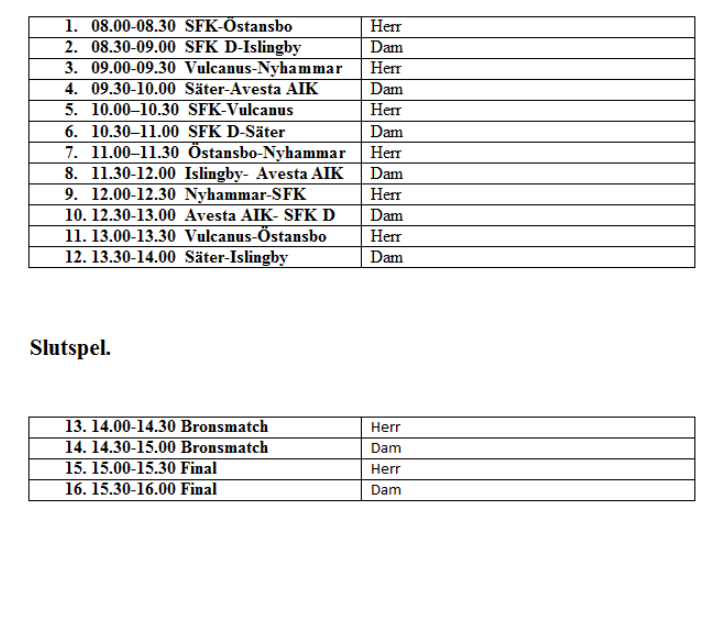 | | |
|---|---|
| 1. 08.00-08.30 SFK-Östansbo | Herr |
| 2. 08.30-09.00 SFK D-Islingby | Dam |
| 3. 09.00-09.30 Vulcanus-Nyhammar | Herr |
| 4. 09.30-10.00 Säter-Avesta AIK | Dam |
| 5. 10.00–10.30 SFK-Vulcanus | Herr |
| 6. 10.30–11.00 SFK D-Säter | Dam |
| 7. 11.00–11.30 Östansbo-Nyhammar | Herr |
| 8. 11.30-12.00 Islingby- Avesta AIK | Dam |
| 9. 12.00-12.30 Nyhammar-SFK | Herr |
| 10. 12.30-13.00 Avesta AIK- SFK D | Dam |
| 11. 13.00-13.30 Vulcanus-Östansbo | Herr |
| 12. 13.30-14.00 Säter-Islingby | Dam |

Slutspel.

| | |
|---|---|
| 13. 14.00-14.30 Bronsmatch | Herr |
| 14. 14.30-15.00 Bronsmatch | Dam |
| 15. 15.00-15.30 Final | Herr |
| 16. 15.30-16.00 Final | Dam |